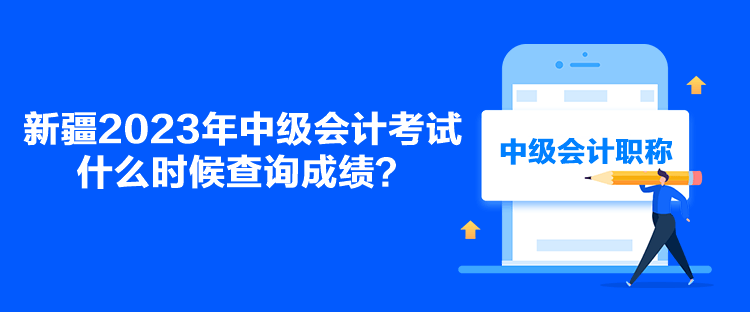 新疆2023年中级会计考试什么时候查询成绩？

中级会计职称